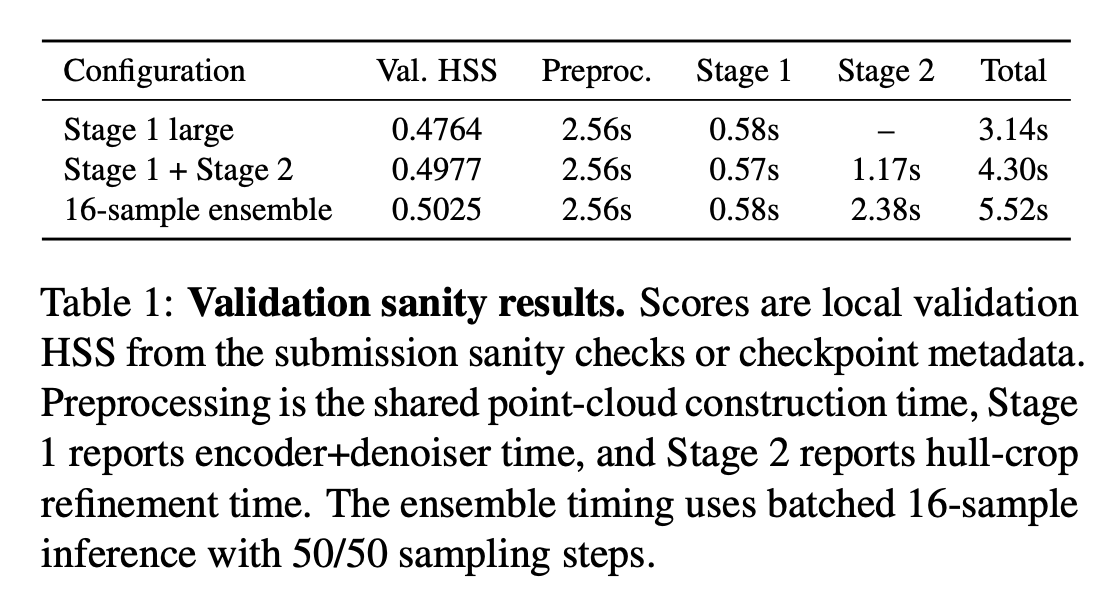 | Configuration | Val. HSS | Preproc. | Stage 1 | Stage 2 | Total |
|---|---|---|---|---|---|
| Stage 1 large | 0.4764 | 2.56s | 0.58s | – | 3.14s |
| Stage 1 + Stage 2 | 0.4977 | 2.56s | 0.57s | 1.17s | 4.30s |
| 16-sample ensemble | 0.5025 | 2.56s | 0.58s | 2.38s | 5.52s |

Table 1: Validation sanity results. Scores are local validation HSS from the submission sanity checks or checkpoint metadata. Preprocessing is the shared point-cloud construction time, Stage 1 reports encoder+denoiser time, and Stage 2 reports hull-crop refinement time. The ensemble timing uses batched 16-sample inference with 50/50 sampling steps.